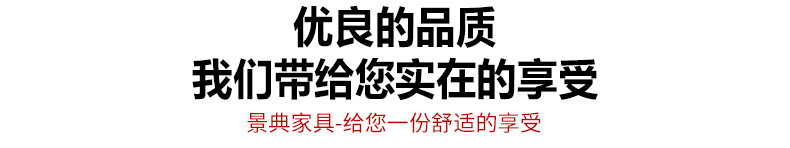 优良的品质
我们带给您实在的享受
景典家具-给您一份舒适的享受